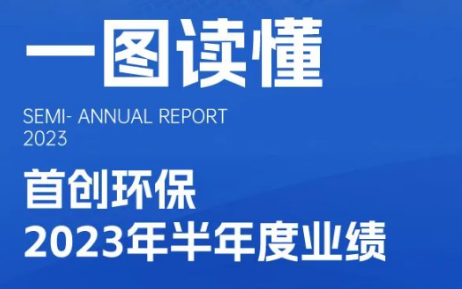 一图读懂

SEMI- ANNUAL REPORT
2023

首创环保
2023年半年度业绩